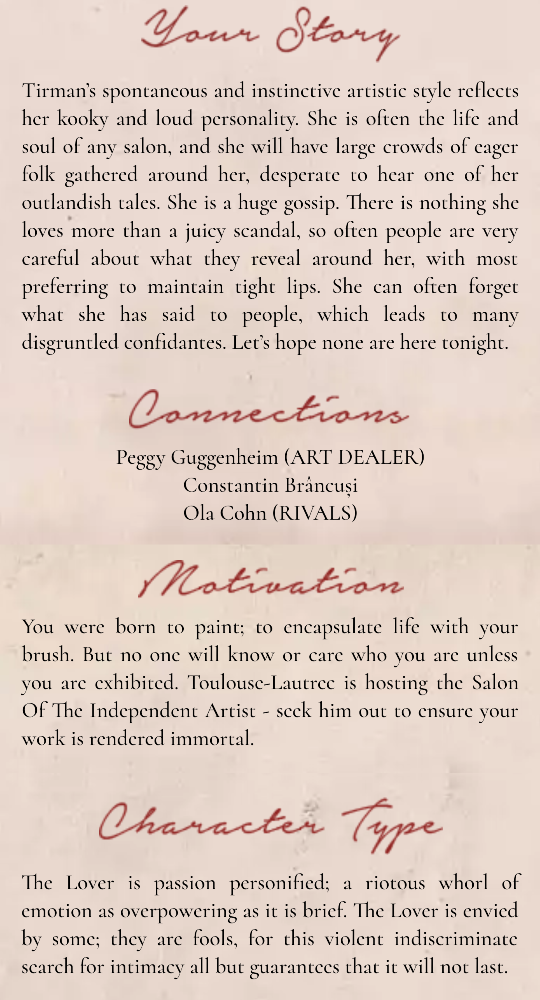 Your Story

Tirman's spontaneous and instinctive artistic style reflects her kooky and loud personality. She is often the life and soul of any salon, and she will have large crowds of eager folk gathered around her, desperate to hear one of her outlandish tales. She is a huge gossip. There is nothing she loves more than a juicy scandal, so often people are very careful about what they reveal around her, with most preferring to maintain tight lips. She can often forget what she has said to people, which leads to many disgruntled confidantes. Let's hope none are here tonight.

Connections

Peggy Guggenheim (ART DEALER)
Constantin Brâncuși
Ola Cohn (RIVALS)

Motivation

You were born to paint; to encapsulate life with your brush. But no one will know or care who you are unless you are exhibited. Toulouse-Lautrec is hosting the Salon Of The Independent Artist - seek him out to ensure your work is rendered immortal.

Character Type

The Lover is passion personified; a riotous whorl of emotion as overpowering as it is brief. The Lover is envied by some; they are fools, for this violent indiscriminate search for intimacy all but guarantees that it will not last.